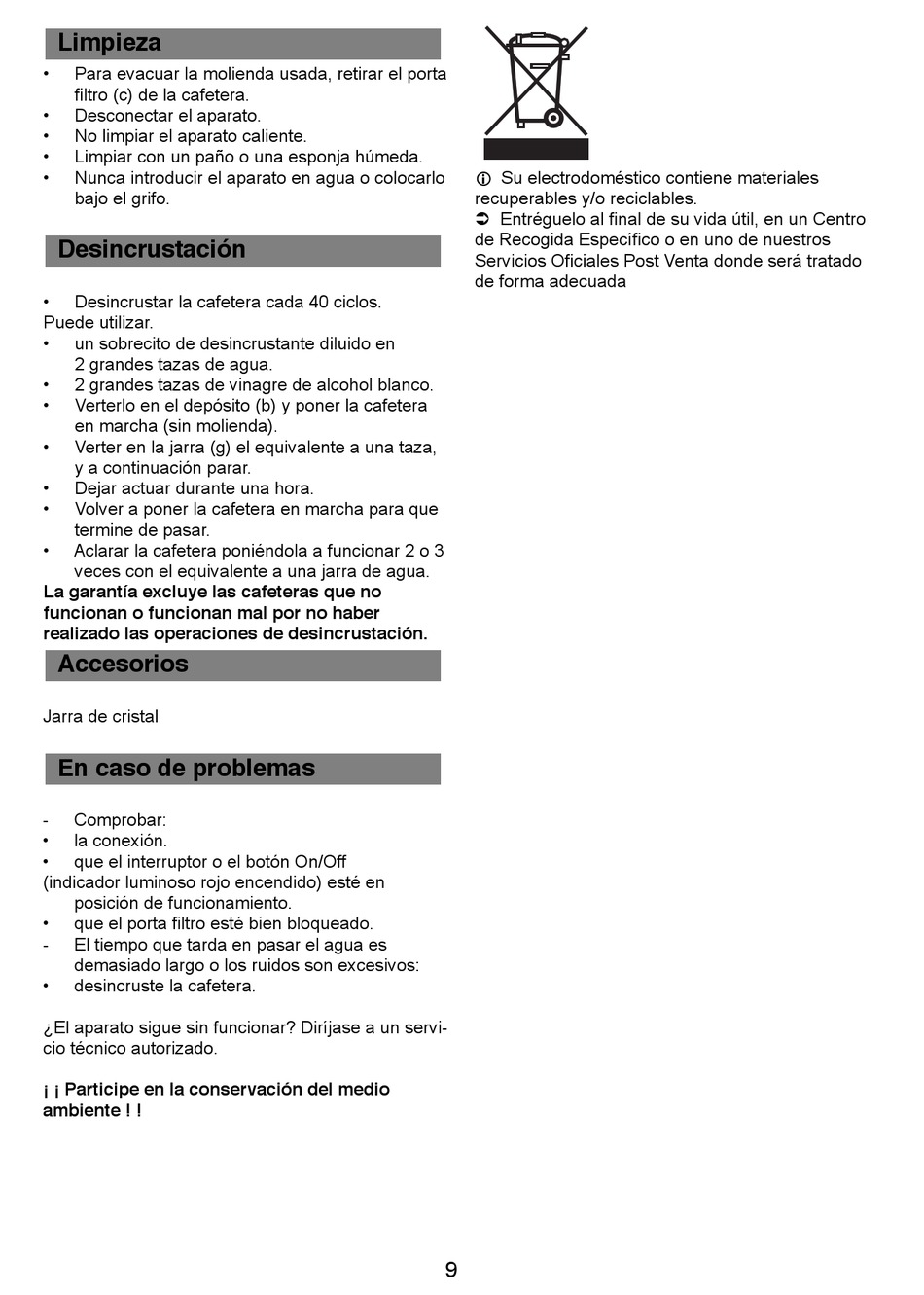 Limpieza

• Para evacuar la molienda usada, retirar el porta filtro (c) de la cafetera.
• Desconectar el aparato.
• No limpiar el aparato caliente.
• Limpiar con un paño o una esponja húmeda.
• Nunca introducir el aparato en agua o colocarlo bajo el grifo.

Desincrustación

• Desincrustar la cafetera cada 40 ciclos.
Puede utilizar.
• un sobrecito de desincrustante diluido en 2 grandes tazas de agua.
• 2 grandes tazas de vinagre de alcohol blanco.
• Verterlo en el depósito (b) y poner la cafetera en marcha (sin molienda).
• Verter en la jarra (g) el equivalente a una taza, y a continuación parar.
• Dejar actuar durante una hora.
• Volver a poner la cafetera en marcha para que termine de pasar.
• Aclarar la cafetera poniéndola a funcionar 2 o 3 veces con el equivalente a una jarra de agua.
La garantía excluye las cafeteras que no funcionan o funcionan mal por no haber realizado las operaciones de desincrustación.

Accesorios

Jarra de cristal

En caso de problemas

- Comprobar:
• la conexión.
• que el interruptor o el botón On/Off (indicador luminoso rojo encendido) esté en posición de funcionamiento.
• que el porta filtro esté bien bloqueado.
- El tiempo que tarda en pasar el agua es demasiado largo o los ruidos son excesivos:
• desincruste la cafetera.

¿El aparato sigue sin funcionar? Diríjase a un servicio técnico autorizado.

¡ ¡ Participe en la conservación del medio ambiente ! !

ⓘ Su electrodoméstico contiene materiales recuperables y/o reciclables.
➲ Entréguelo al final de su vida útil, en un Centro de Recogida Específico o en uno de nuestros Servicios Oficiales Post Venta donde será tratado de forma adecuada

9